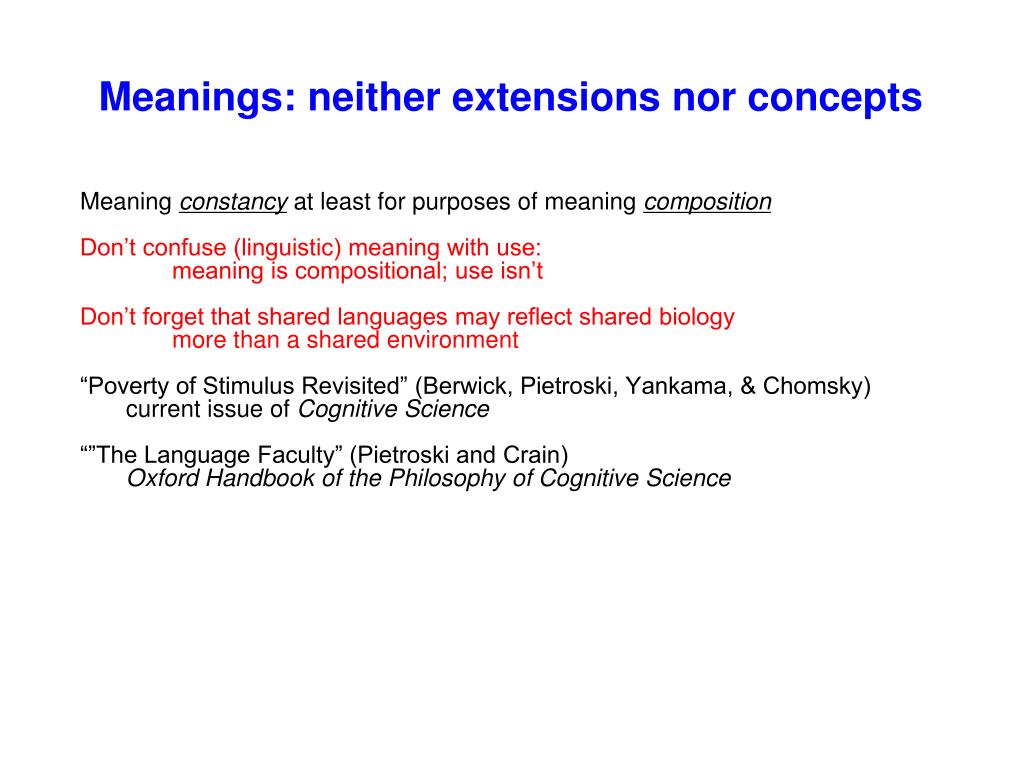 Meanings: neither extensions nor concepts

Meaning constancy at least for purposes of meaning composition

Don’t confuse (linguistic) meaning with use:
meaning is compositional; use isn’t

Don’t forget that shared languages may reflect shared biology
more than a shared environment

“Poverty of Stimulus Revisited” (Berwick, Pietroski, Yankama, & Chomsky)
current issue of Cognitive Science

“”The Language Faculty” (Pietroski and Crain)
Oxford Handbook of the Philosophy of Cognitive Science